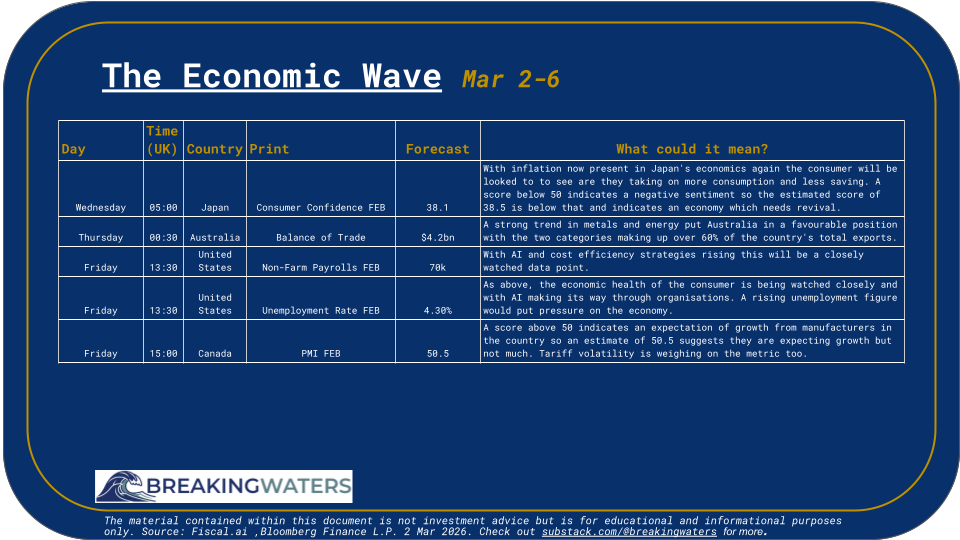 The Economic Wave Mar 2-6

| Day | Time (UK) | Country | Print | Forecast | What could it mean? |
|---|---|---|---|---|---|
| Wednesday | 05:00 | Japan | Consumer Confidence FEB | 38.1 | With inflation now present in Japan's economics again the consumer will be looked to to see are they taking on more consumption and less saving. A score below 50 indicates a negative sentiment so the estimated score of 38.5 is below that and indicates an economy which needs revival. |
| Thursday | 00:30 | Australia | Balance of Trade | $4.2bn | A strong trend in metals and energy put Australia in a favourable position with the two categories making up over 60% of the country's total exports. |
| Friday | 13:30 | United States | Non-Farm Payrolls FEB | 70k | With AI and cost efficiency strategies rising this will be a closely watched data point. |
| Friday | 13:30 | United States | Unemployment Rate FEB | 4.30% | As above, the economic health of the consumer is being watched closely and with AI making its way through organisations. A rising unemployment figure would put pressure on the economy. |
| Friday | 15:00 | Canada | PMI FEB | 50.5 | A score above 50 indicates an expectation of growth from manufacturers in the country so an estimate of 50.5 suggests they are expecting growth but not much. Tariff volatility is weighing on the metric too. |

BREAKINGWATERS

The material contained within this document is not investment advice but is for educational and informational purposes only. Source: Fiscal.ai ,Bloomberg Finance L.P. 2 Mar 2026. Check out substack.com/@breakingwaters for more.